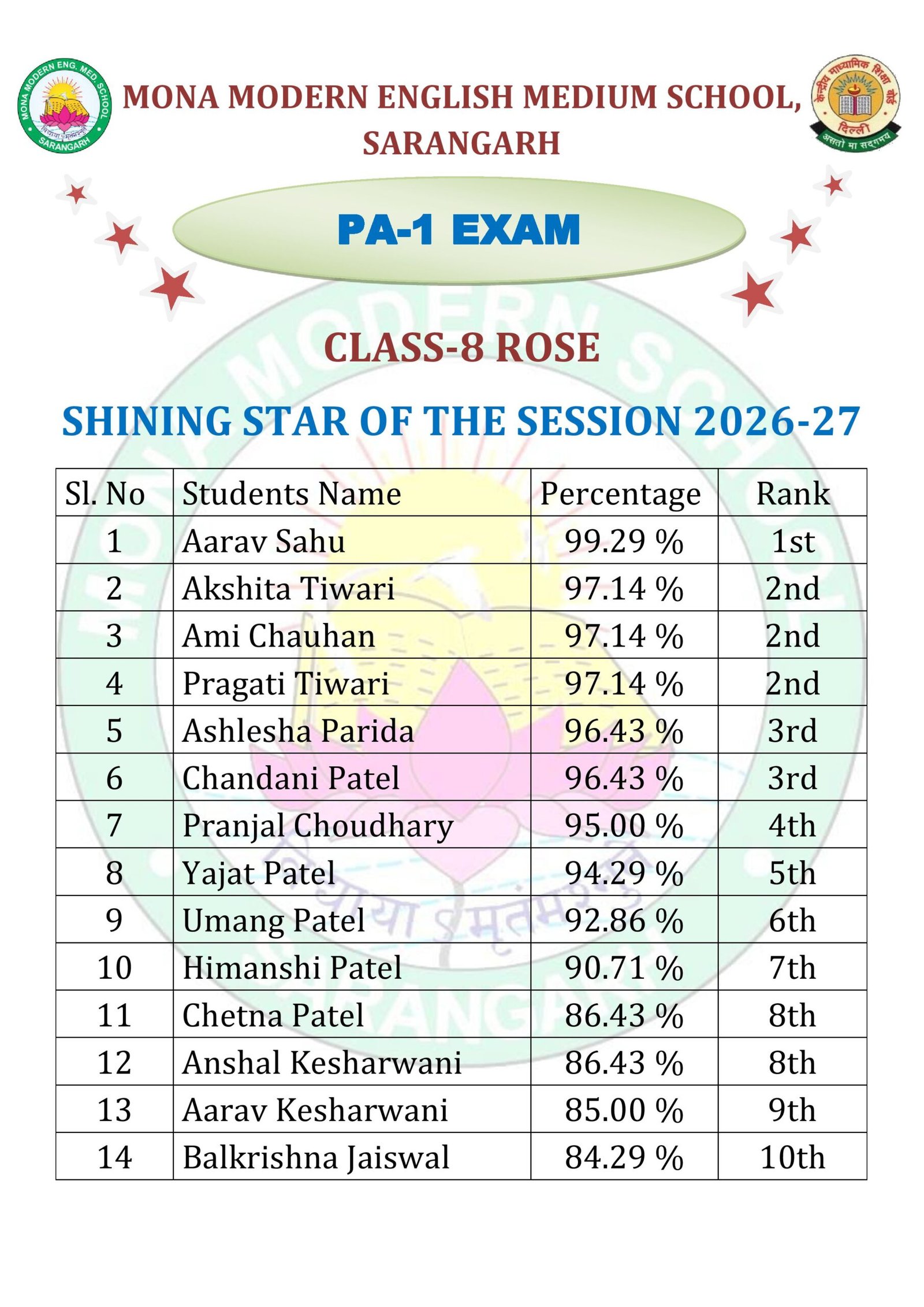 MONA MODERN ENG. MED. SCHOOL
विद्यया ऽमृतमश्नुते
SARANGARH

MONA MODERN ENGLISH MEDIUM SCHOOL, SARANGARH

केन्द्रीय माध्यमिक शिक्षा बोर्ड
दिल्ली
असतो मा सद्गमय

PA-1 EXAM

CLASS-8 ROSE

SHINING STAR OF THE SESSION 2026-27

| Sl. No | Students Name | Percentage | Rank |
|---|---|---|---|
| 1 | Aarav Sahu | 99.29 % | 1st |
| 2 | Akshita Tiwari | 97.14 % | 2nd |
| 3 | Ami Chauhan | 97.14 % | 2nd |
| 4 | Pragati Tiwari | 97.14 % | 2nd |
| 5 | Ashlesha Parida | 96.43 % | 3rd |
| 6 | Chandani Patel | 96.43 % | 3rd |
| 7 | Pranjal Choudhary | 95.00 % | 4th |
| 8 | Yajat Patel | 94.29 % | 5th |
| 9 | Umang Patel | 92.86 % | 6th |
| 10 | Himanshi Patel | 90.71 % | 7th |
| 11 | Chetna Patel | 86.43 % | 8th |
| 12 | Anshal Kesharwani | 86.43 % | 8th |
| 13 | Aarav Kesharwani | 85.00 % | 9th |
| 14 | Balkrishna Jaiswal | 84.29 % | 10th |